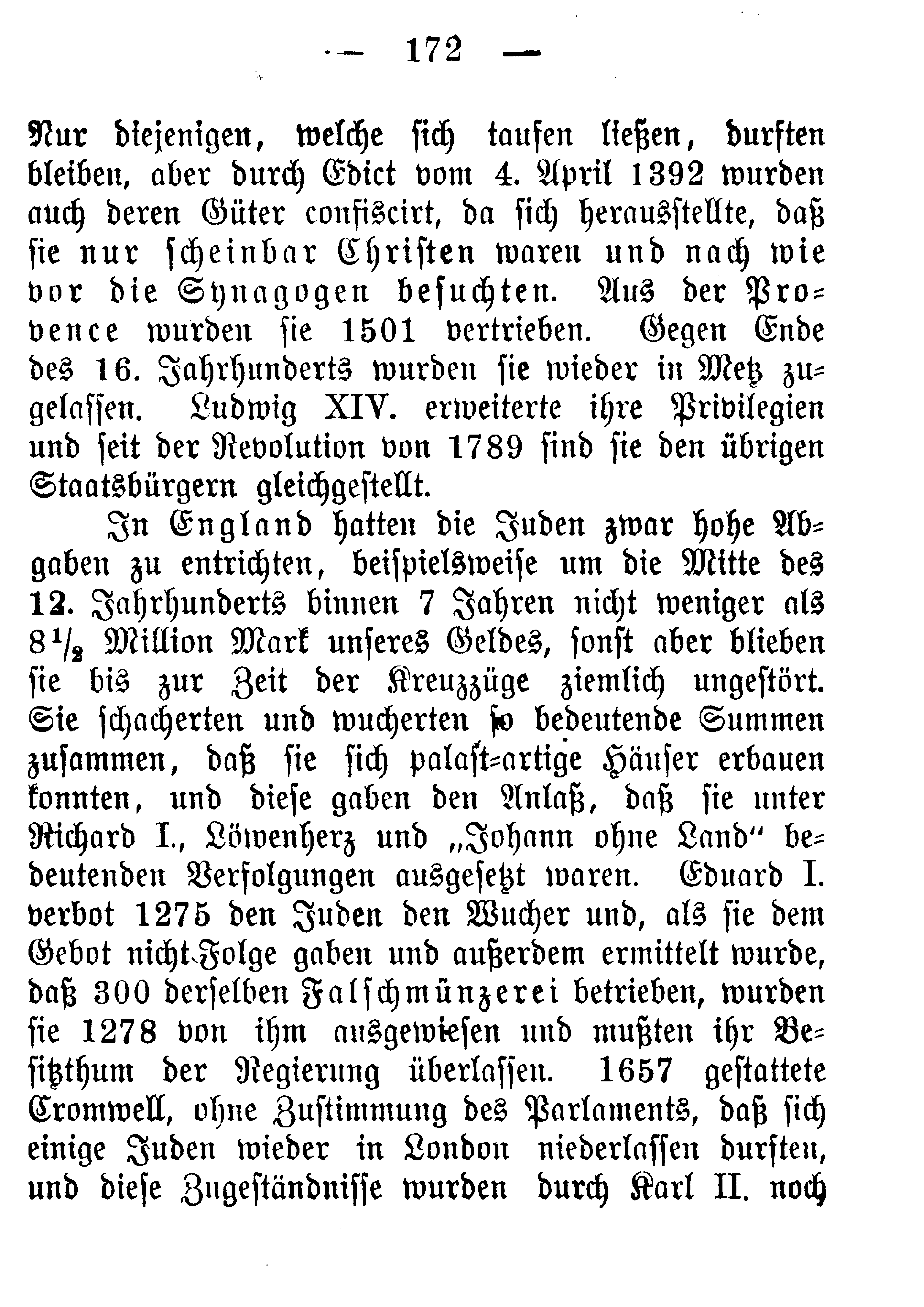 — 172 —

Nur diejenigen, welche sich taufen ließen, durften bleiben, aber durch Edict vom 4. April 1392 wurden auch deren Güter confiscirt, da sich herausstellte, daß sie nur scheinbar Christen waren und nach wie vor die Synagogen besuchten. Aus der Provence wurden sie 1501 vertrieben. Gegen Ende des 16. Jahrhunderts wurden sie wieder in Metz zugelassen. Ludwig XIV. erweiterte ihre Privilegien und seit der Revolution von 1789 sind sie den übrigen Staatsbürgern gleichgestellt.

In England hatten die Juden zwar hohe Abgaben zu entrichten, beispielsweise um die Mitte des 12. Jahrhunderts binnen 7 Jahren nicht weniger als $8\frac{1}{2}$ Million Mark unseres Geldes, sonst aber blieben sie bis zur Zeit der Kreuzzüge ziemlich ungestört. Sie schacherten und wucherten so bedeutende Summen zusammen, daß sie sich palast-artige Häuser erbauen konnten, und diese gaben den Anlaß, daß sie unter Richard I., Löwenherz und „Johann ohne Land" bedeutenden Verfolgungen ausgesetzt waren. Eduard I. verbot 1275 den Juden den Wucher und, als sie dem Gebot nicht Folge gaben und außerdem ermittelt wurde, daß 300 derselben Falschmünzerei betrieben, wurden sie 1278 von ihm ausgewiesen und mußten ihr Besitzthum der Regierung überlassen. 1657 gestattete Cromwell, ohne Zustimmung des Parlaments, daß sich einige Juden wieder in London niederlassen durften, und diese Zugeständnisse wurden durch Karl II. noch